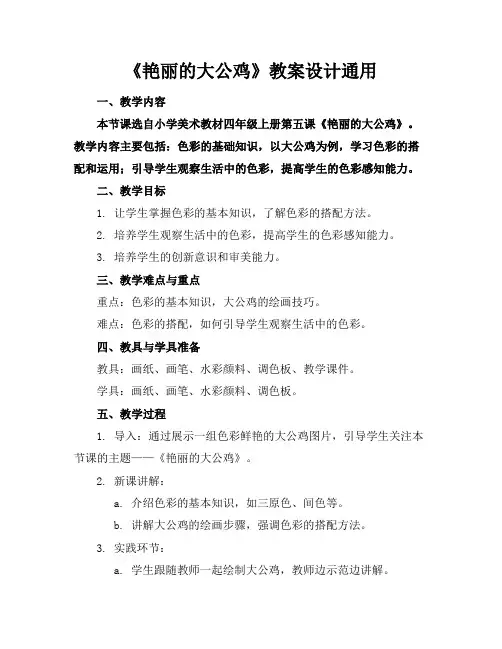 《艳丽的大公鸡》教案设计通用

一、教学内容

本节课选自小学美术教材四年级上册第五课《艳丽的大公鸡》。教学内容主要包括：色彩的基础知识，以大公鸡为例，学习色彩的搭配和运用；引导学生观察生活中的色彩，提高学生的色彩感知能力。

二、教学目标

1. 让学生掌握色彩的基本知识，了解色彩的搭配方法。

2. 培养学生观察生活中的色彩，提高学生的色彩感知能力。

3. 培养学生的创新意识和审美能力。

三、教学难点与重点

重点：色彩的基本知识，大公鸡的绘画技巧。

难点：色彩的搭配，如何引导学生观察生活中的色彩。

四、教具与学具准备

教具：画纸、画笔、水彩颜料、调色板、教学课件。

学具：画纸、画笔、水彩颜料、调色板。

五、教学过程

1. 导入：通过展示一组色彩鲜艳的大公鸡图片，引导学生关注本节课的主题——《艳丽的大公鸡》。

2. 新课讲解：

a. 介绍色彩的基本知识，如三原色、间色等。

b. 讲解大公鸡的绘画步骤，强调色彩的搭配方法。

3. 实践环节：

a. 学生跟随教师一起绘制大公鸡，教师边示范边讲解。